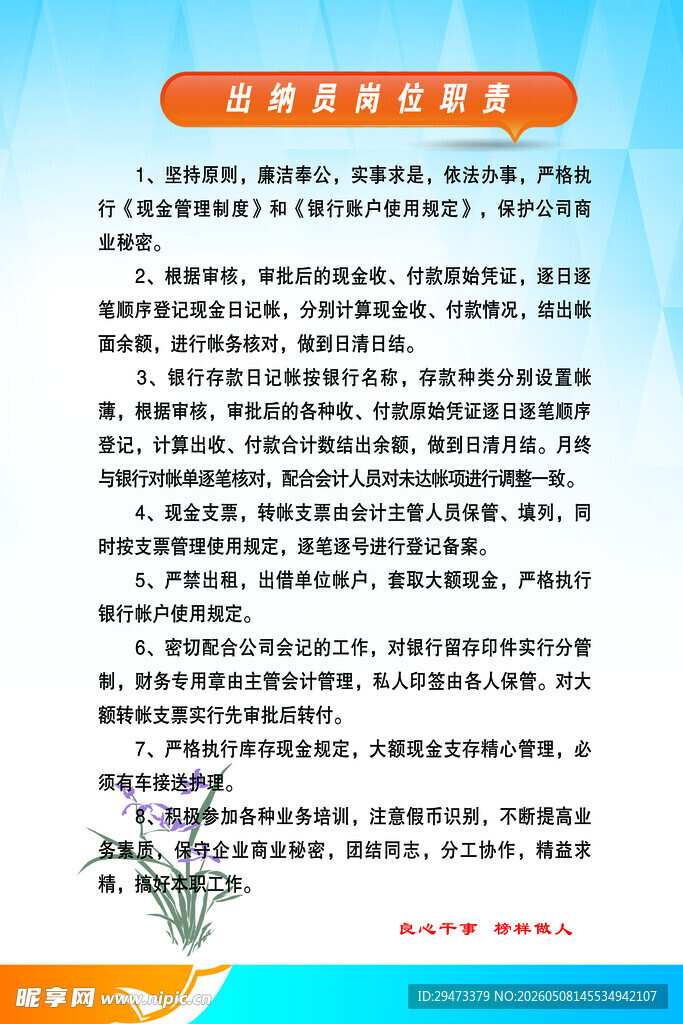 出纳员岗位职责

1、坚持原则，廉洁奉公，实事求是，依法办事，严格执行《现金管理制度》和《银行账户使用规定》，保护公司商业秘密。

2、根据审核，审批后的现金收、付款原始凭证，逐日逐笔顺序登记现金日记帐，分别计算现金收、付款情况，结出帐面余额，进行帐务核对，做到日清日结。

3、银行存款日记帐按银行名称，存款种类分别设置帐薄，根据审核，审批后的各种收、付款原始凭证逐日逐笔顺序登记，计算出收、付款合计数结出余额，做到日清月结。月终与银行对帐单逐笔核对，配合会计人员对未达帐项进行调整一致。

4、现金支票，转帐支票由会计主管人员保管、填列，同时按支票管理使用规定，逐笔逐号进行登记备案。

5、严禁出租，出借单位帐户，套取大额现金，严格执行银行帐户使用规定。

6、密切配合公司会记的工作，对银行留存印件实行分管制，财务专用章由主管会计管理，私人印签由各人保管。对大额转帐支票实行先审批后转付。

7、严格执行库存现金规定，大额现金支存精心管理，必须有车接送护理。

8、积极参加各种业务培训，注意假币识别，不断提高业务素质，保守企业商业秘密，团结同志，分工协作，精益求精，搞好本职工作。

良心干事 榜样做人

昵享网 www.nipic.cn

ID:29473379 NO:20260508145534942107